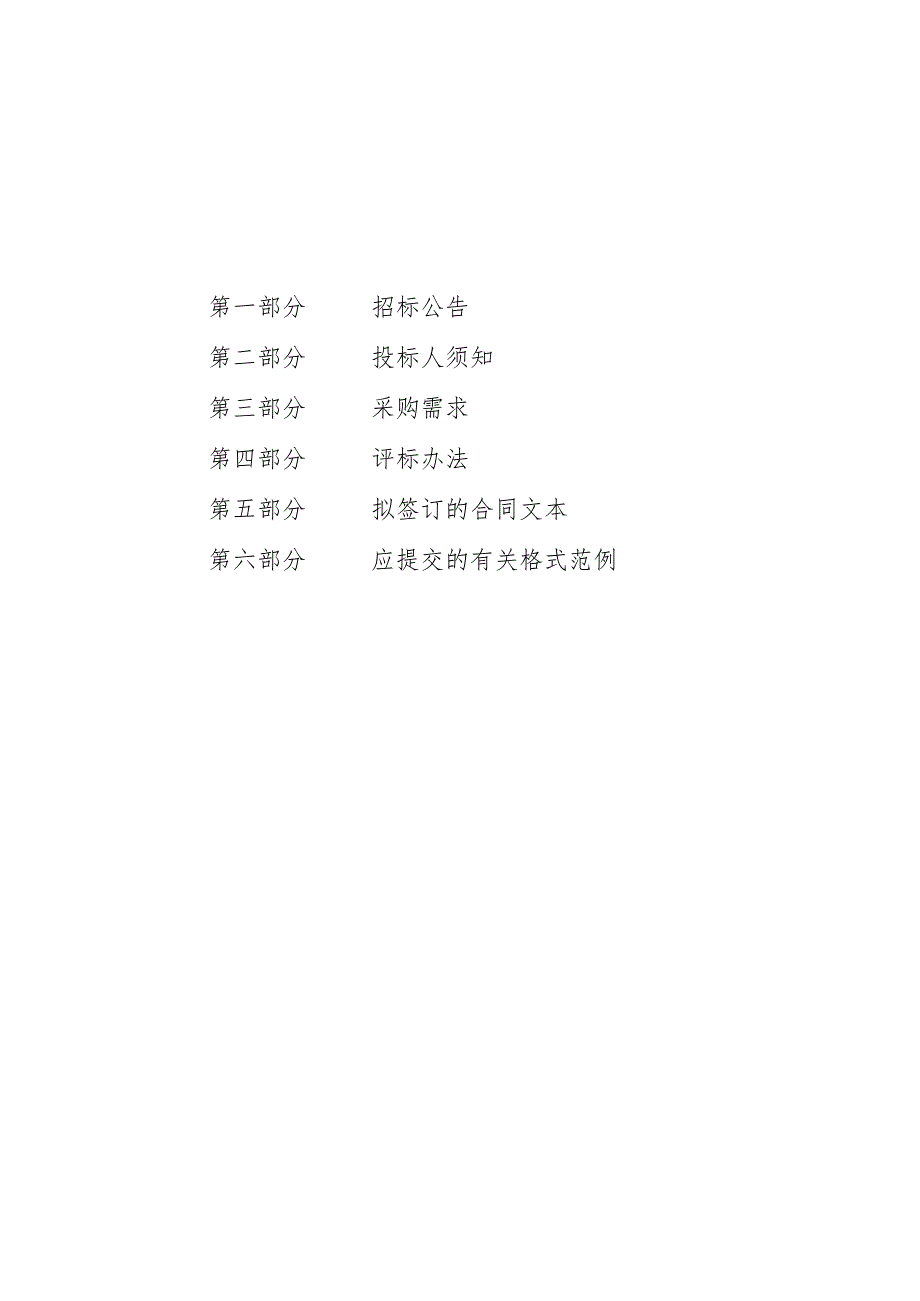 第一部分　　招标公告

第二部分　　投标人须知

第三部分　　采购需求

第四部分　　评标办法

第五部分　　拟签订的合同文本

第六部分　　应提交的有关格式范例